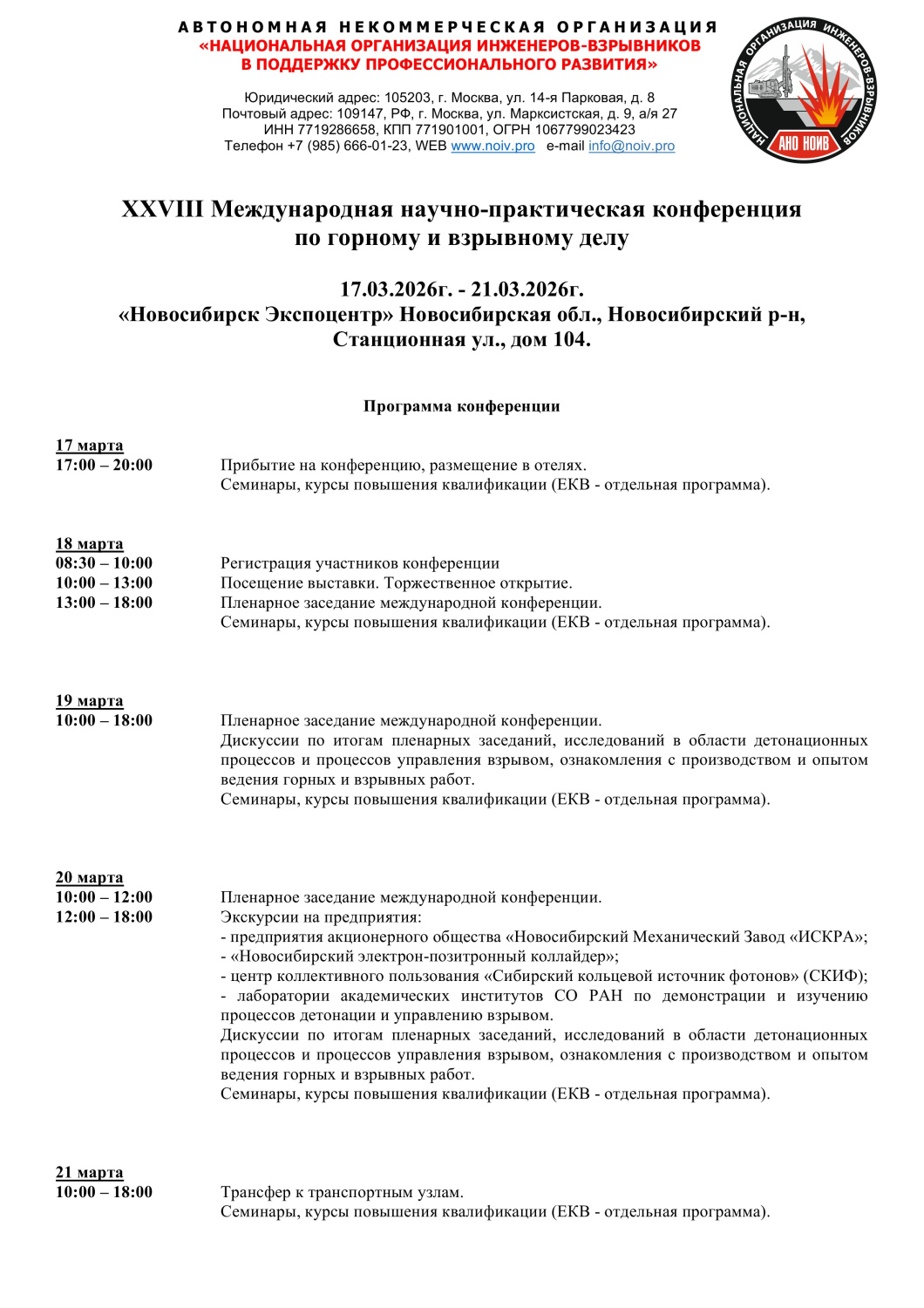 АВТОНОМНАЯ НЕКОММЕРЧЕСКАЯ ОРГАНИЗАЦИЯ
«НАЦИОНАЛЬНАЯ ОРГАНИЗАЦИЯ ИНЖЕНЕРОВ-ВЗРЫВНИКОВ В ПОДДЕРЖКУ ПРОФЕССИОНАЛЬНОГО РАЗВИТИЯ»

Юридический адрес: 105203, г. Москва, ул. 14-я Парковая, д. 8
Почтовый адрес: 109147, РФ, г. Москва, ул. Марксистская, д. 9, а/я 27
ИНН 7719286658, КПП 771901001, ОГРН 1067799023423
Телефон +7 (985) 666-01-23, WEB www.noiv.pro e-mail info@noiv.pro

НАЦИОНАЛЬНАЯ ОРГАНИЗАЦИЯ ИНЖЕНЕРОВ-ВЗРЫВНИКОВ
АНО НОИВ

XXVIII Международная научно-практическая конференция по горному и взрывному делу

17.03.2026г. - 21.03.2026г.
«Новосибирск Экспоцентр» Новосибирская обл., Новосибирский р-н, Станционная ул., дом 104.

Программа конференции

17 марта
17:00 – 20:00 Прибытие на конференцию, размещение в отелях.
Семинары, курсы повышения квалификации (ЕКВ - отдельная программа).

18 марта
08:30 – 10:00 Регистрация участников конференции
10:00 – 13:00 Посещение выставки. Торжественное открытие.
13:00 – 18:00 Пленарное заседание международной конференции.
Семинары, курсы повышения квалификации (ЕКВ - отдельная программа).

19 марта
10:00 – 18:00 Пленарное заседание международной конференции.
Дискуссии по итогам пленарных заседаний, исследований в области детонационных процессов и процессов управления взрывом, ознакомления с производством и опытом ведения горных и взрывных работ.
Семинары, курсы повышения квалификации (ЕКВ - отдельная программа).

20 марта
10:00 – 12:00 Пленарное заседание международной конференции.
12:00 – 18:00 Экскурсии на предприятия:
- предприятия акционерного общества «Новосибирский Механический Завод «ИСКРА»;
- «Новосибирский электрон-позитронный коллайдер»;
- центр коллективного пользования «Сибирский кольцевой источник фотонов» (СКИФ);
- лаборатории академических институтов СО РАН по демонстрации и изучению процессов детонации и управлению взрывом.
Дискуссии по итогам пленарных заседаний, исследований в области детонационных процессов и процессов управления взрывом, ознакомления с производством и опытом ведения горных и взрывных работ.
Семинары, курсы повышения квалификации (ЕКВ - отдельная программа).

21 марта
10:00 – 18:00 Трансфер к транспортным узлам.
Семинары, курсы повышения квалификации (ЕКВ - отдельная программа).